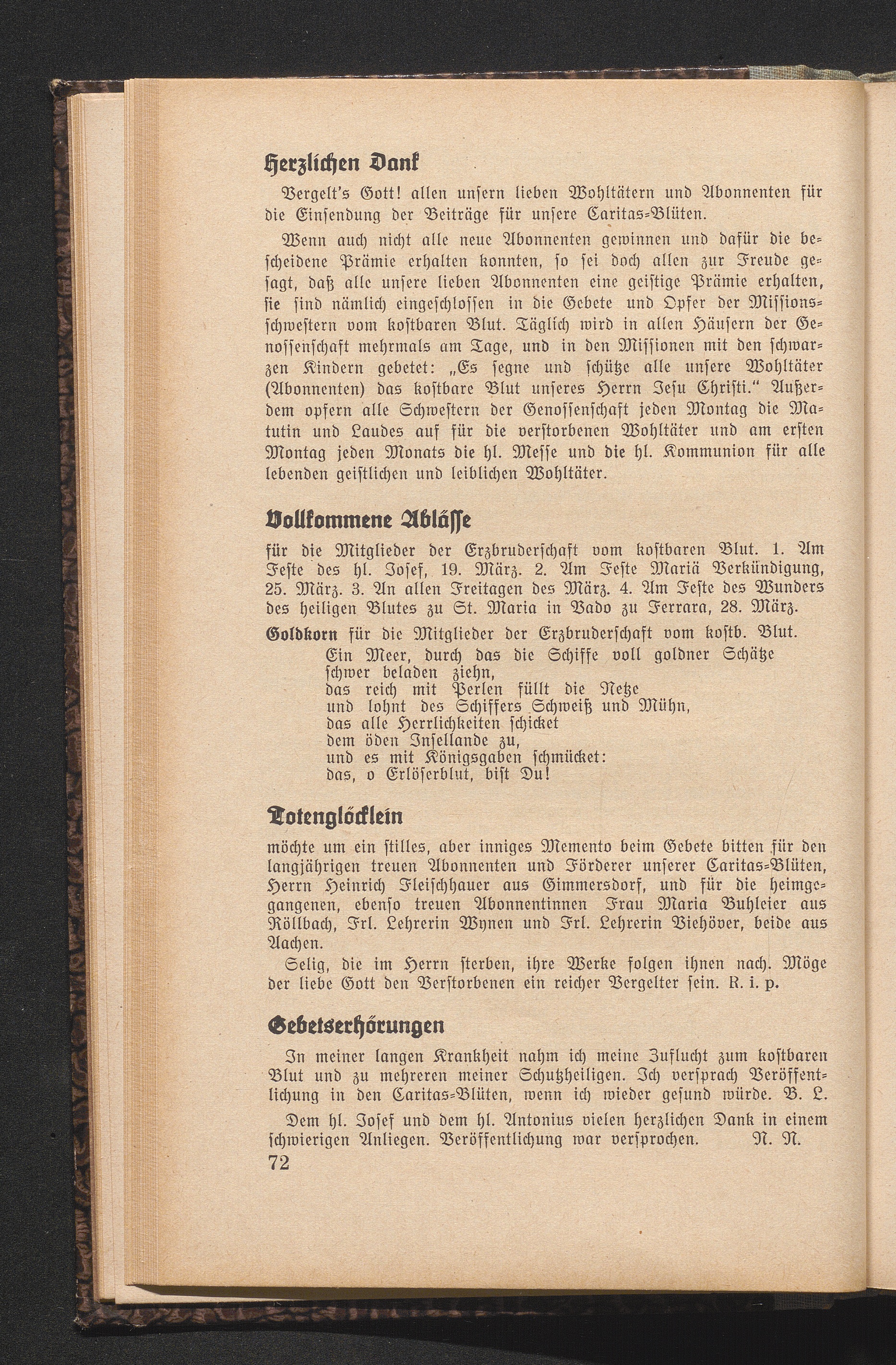 Herzlichen Dank

Vergelt's Gott! allen unsern lieben Wohltätern und Abonnenten für die Einsendung der Beiträge für unsere Caritas-Blüten.

Wenn auch nicht alle neue Abonnenten gewinnen und dafür die bescheidene Prämie erhalten konnten, so sei doch allen zur Freude gesagt, daß alle unsere lieben Abonnenten eine geistige Prämie erhalten, sie sind nämlich eingeschlossen in die Gebete und Opfer der Missionsschwestern vom kostbaren Blut. Täglich wird in allen Häusern der Genossenschaft mehrmals am Tage, und in den Missionen mit den schwarzen Kindern gebetet: „Es segne und schütze alle unsere Wohltäter (Abonnenten) das kostbare Blut unseres Herrn Jesu Christi." Außerdem opfern alle Schwestern der Genossenschaft jeden Montag die Matutin und Laudes auf für die verstorbenen Wohltäter und am ersten Montag jeden Monats die hl. Messe und die hl. Kommunion für alle lebenden geistlichen und leiblichen Wohltäter.

Vollkommene Ablässe

für die Mitglieder der Erzbruderschaft vom kostbaren Blut. 1. Am Feste des hl. Josef, 19. März. 2. Am Feste Mariä Verkündigung, 25. März. 3. An allen Freitagen des März. 4. Am Feste des Wunders des heiligen Blutes zu St. Maria in Vado zu Ferrara, 28. März.

Goldkorn für die Mitglieder der Erzbruderschaft vom kostb. Blut.
Ein Meer, durch das die Schiffe voll goldner Schätze
schwer beladen ziehn,
das reich mit Perlen füllt die Netze
und lohnt des Schiffers Schweiß und Mühn,
das alle Herrlichkeiten schicket
dem öden Insellande zu,
und es mit Königsgaben schmücket:
das, o Erlöserblut, bist Du!

Totenglöcklein

möchte um ein stilles, aber inniges Memento beim Gebete bitten für den langjährigen treuen Abonnenten und Förderer unserer Caritas-Blüten, Herrn Heinrich Fleischhauer aus Gimmersdorf, und für die heimgegangenen, ebenso treuen Abonnentinnen Frau Maria Buhleier aus Röllbach, Frl. Lehrerin Wynen und Frl. Lehrerin Viehöver, beide aus Aachen.

Selig, die im Herrn sterben, ihre Werke folgen ihnen nach. Möge der liebe Gott den Verstorbenen ein reicher Vergelter sein. R. i. p.

Gebetserhörungen

In meiner langen Krankheit nahm ich meine Zuflucht zum kostbaren Blut und zu mehreren meiner Schutzheiligen. Ich versprach Veröffentlichung in den Caritas-Blüten, wenn ich wieder gesund würde. B. L.

Dem hl. Josef und dem hl. Antonius vielen herzlichen Dank in einem schwierigen Anliegen. Veröffentlichung war versprochen. N. N.

72